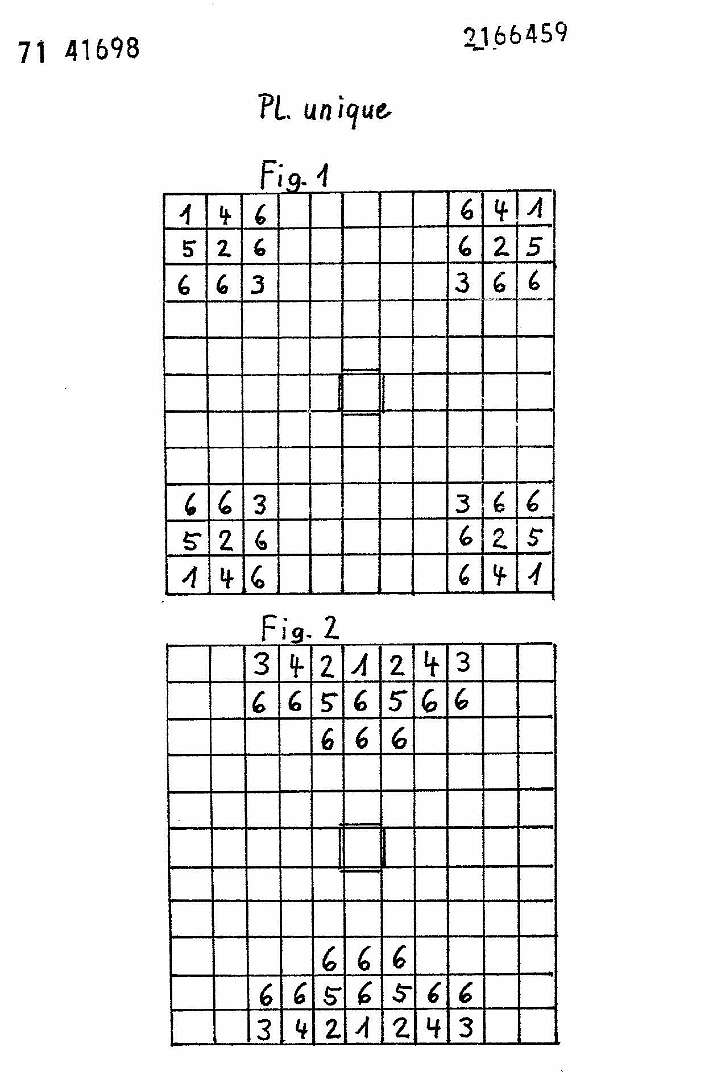 71 41698

2166459

Pl. unique

Fig. 1

| 1 | 4 | 6 |  |  |  |  |  | 6 | 4 | 1 |
|---|---|---|---|---|---|---|---|---|---|---|
| 5 | 2 | 6 |  |  |  |  |  | 6 | 2 | 5 |
| 6 | 6 | 3 |  |  |  |  |  | 3 | 6 | 6 |
|  |  |  |  |  |  |  |  |  |  |  |
|  |  |  |  |  |  |  |  |  |  |  |
|  |  |  |  |  |  |  |  |  |  |  |
|  |  |  |  |  |  |  |  |  |  |  |
|  |  |  |  |  |  |  |  |  |  |  |
| 6 | 6 | 3 |  |  |  |  |  | 3 | 6 | 6 |
| 5 | 2 | 6 |  |  |  |  |  | 6 | 2 | 5 |
| 1 | 4 | 6 |  |  |  |  |  | 6 | 4 | 1 |

Fig. 2

|  |  | 3 | 4 | 2 | 1 | 2 | 4 | 3 |  |  |
|---|---|---|---|---|---|---|---|---|---|---|
|  |  | 6 | 6 | 5 | 6 | 5 | 6 | 6 |  |  |
|  |  |  |  | 6 | 6 | 6 |  |  |  |  |
|  |  |  |  |  |  |  |  |  |  |  |
|  |  |  |  |  |  |  |  |  |  |  |
|  |  |  |  |  |  |  |  |  |  |  |
|  |  |  |  |  |  |  |  |  |  |  |
|  |  |  |  |  |  |  |  |  |  |  |
|  |  |  |  | 6 | 6 | 6 |  |  |  |  |
|  |  | 6 | 6 | 5 | 6 | 5 | 6 | 6 |  |  |
|  |  | 3 | 4 | 2 | 1 | 2 | 4 | 3 |  |  |